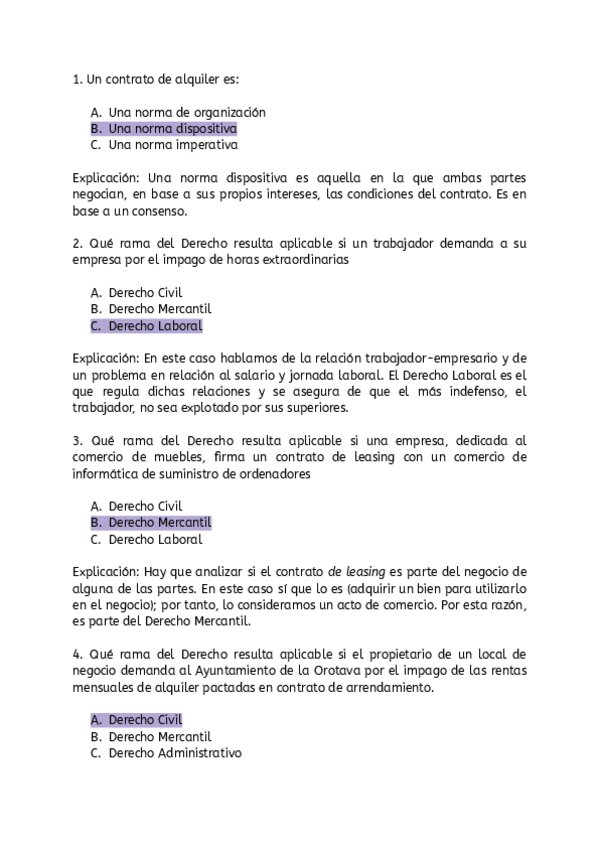 1. Un contrato de alquiler es:

A. Una norma de organización
B. Una norma dispositiva
C. Una norma imperativa

Explicación: Una norma dispositiva es aquella en la que ambas partes negocian, en base a sus propios intereses, las condiciones del contrato. Es en base a un consenso.

2. Qué rama del Derecho resulta aplicable si un trabajador demanda a su empresa por el impago de horas extraordinarias

A. Derecho Civil
B. Derecho Mercantil
C. Derecho Laboral

Explicación: En este caso hablamos de la relación trabajador-empresario y de un problema en relación al salario y jornada laboral. El Derecho Laboral es el que regula dichas relaciones y se asegura de que el más indefenso, el trabajador, no sea explotado por sus superiores.

3. Qué rama del Derecho resulta aplicable si una empresa, dedicada al comercio de muebles, firma un contrato de leasing con un comercio de informática de suministro de ordenadores

A. Derecho Civil
B. Derecho Mercantil
C. Derecho Laboral

Explicación: Hay que analizar si el contrato de leasing es parte del negocio de alguna de las partes. En este caso sí que lo es (adquirir un bien para utilizarlo en el negocio); por tanto, lo consideramos un acto de comercio. Por esta razón, es parte del Derecho Mercantil.

4. Qué rama del Derecho resulta aplicable si el propietario de un local de negocio demanda al Ayuntamiento de la Orotava por el impago de las rentas mensuales de alquiler pactadas en contrato de arrendamiento.

A. Derecho Civil
B. Derecho Mercantil
C. Derecho Administrativo